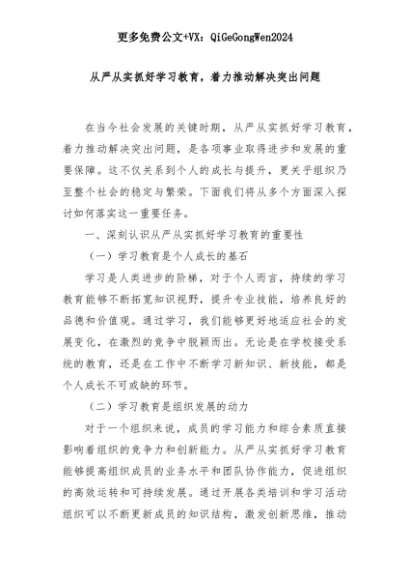 更多免费公文+VX：QiGeGongWen2024

从严从实抓好学习教育，着力推动解决突出问题

在当今社会发展的关键时期，从严从实抓好学习教育，着力推动解决突出问题，是各项事业取得进步和发展的重要保障。这不仅关系到个人的成长与提升，更关乎组织乃至整个社会的稳定与繁荣。下面我们将从多个方面深入探讨如何落实这一重要任务。

一、深刻认识从严从实抓好学习教育的重要性

（一）学习教育是个人成长的基石

学习是人类进步的阶梯，对于个人而言，持续的学习教育能够不断拓宽知识视野，提升专业技能，培养良好的品德和价值观。通过学习，我们能够更好地适应社会的发展变化，在激烈的竞争中脱颖而出。无论是在学校接受系统的教育，还是在工作中不断学习新知识、新技能，都是个人成长不可或缺的环节。

（二）学习教育是组织发展的动力

对于一个组织来说，成员的学习能力和综合素质直接影响着组织的竞争力和创新能力。从严从实抓好学习教育能够提高组织成员的业务水平和团队协作能力，促进组织的高效运转和可持续发展。通过开展各类培训和学习活动组织可以不断更新成员的知识结构，激发创新思维，推动